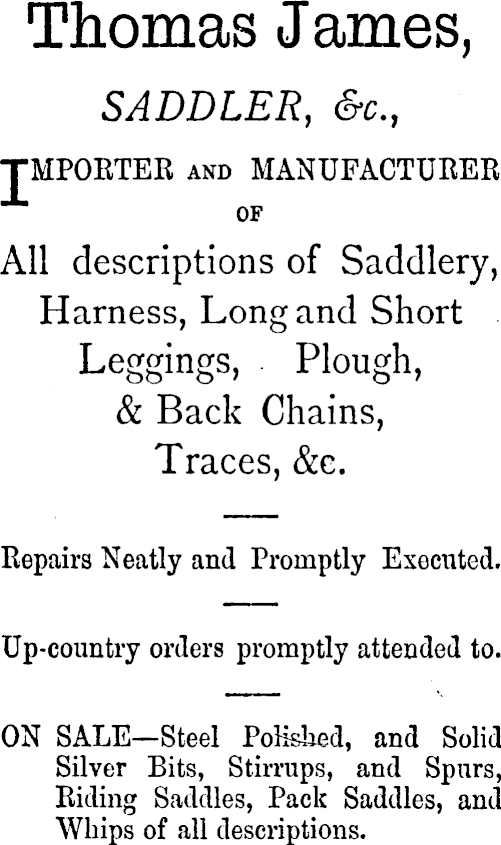 Thomas James,

SADDLER, &c.,

IMPORTER AND MANUFACTURER OF

All descriptions of Saddlery, Harness, Long and Short Leggings, Plough, & Back Chains, Traces, &c.

Repairs Neatly and Promptly Executed.

Up-country orders promptly attended to.

ON SALE—Steel Polished, and Solid Silver Bits, Stirrups, and Spurs, Riding Saddles, Pack Saddles, and Whips of all descriptions.